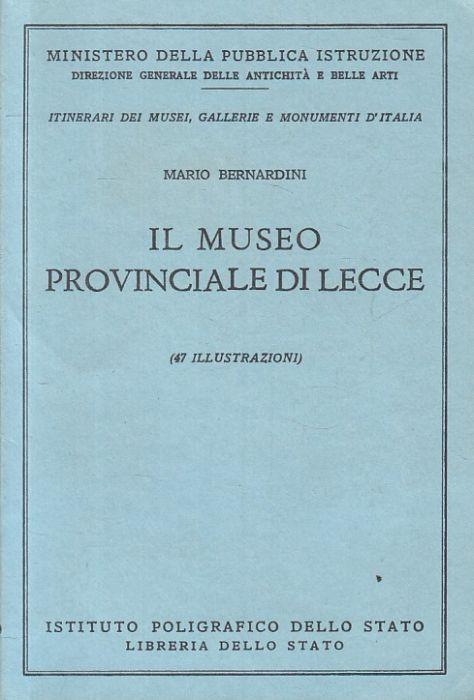 MINISTERO DELLA PUBBLICA ISTRUZIONE
DIREZIONE GENERALE DELLE ANTICHITÀ E BELLE ARTI

ITINERARI DEI MUSEI, GALLERIE E MONUMENTI D'ITALIA

MARIO BERNARDINI

IL MUSEO PROVINCIALE DI LECCE

(47 ILLUSTRAZIONI)

ISTITUTO POLIGRAFICO DELLO STATO
LIBRERIA DELLO STATO